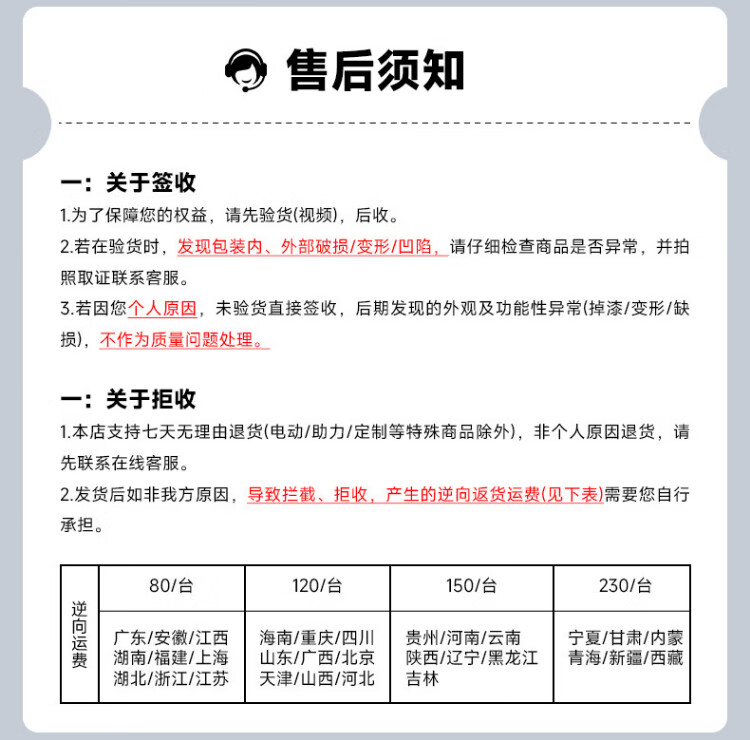 售后须知

一：关于签收

1.为了保障您的权益，请先验货(视频)，后收。

2.若在验货时，发现包装内、外部破损/变形/凹陷，请仔细检查商品是否异常，并拍照取证联系客服。

3.若因您个人原因，未验货直接签收，后期发现的外观及功能性异常(掉漆/变形/缺损)，不作为质量问题处理。

一：关于拒收

1.本店支持七天无理由退货(电动/助力/定制等特殊商品除外)，非个人原因退货，请先联系在线客服。

2.发货后如非我方原因，导致拦截、拒收，产生的逆向返货运费(见下表)需要您自行承担。

| 逆向运费 | 80/台 | 120/台 | 150/台 | 230/台 |
|---|---|---|---|---|
| | 广东/安徽/江西 湖南/福建/上海 湖北/浙江/江苏 | 海南/重庆/四川 山东/广西/北京 天津/山西/河北 | 贵州/河南/云南 陕西/辽宁/黑龙江 吉林 | 宁夏/甘肃/内蒙 青海/新疆/西藏 |